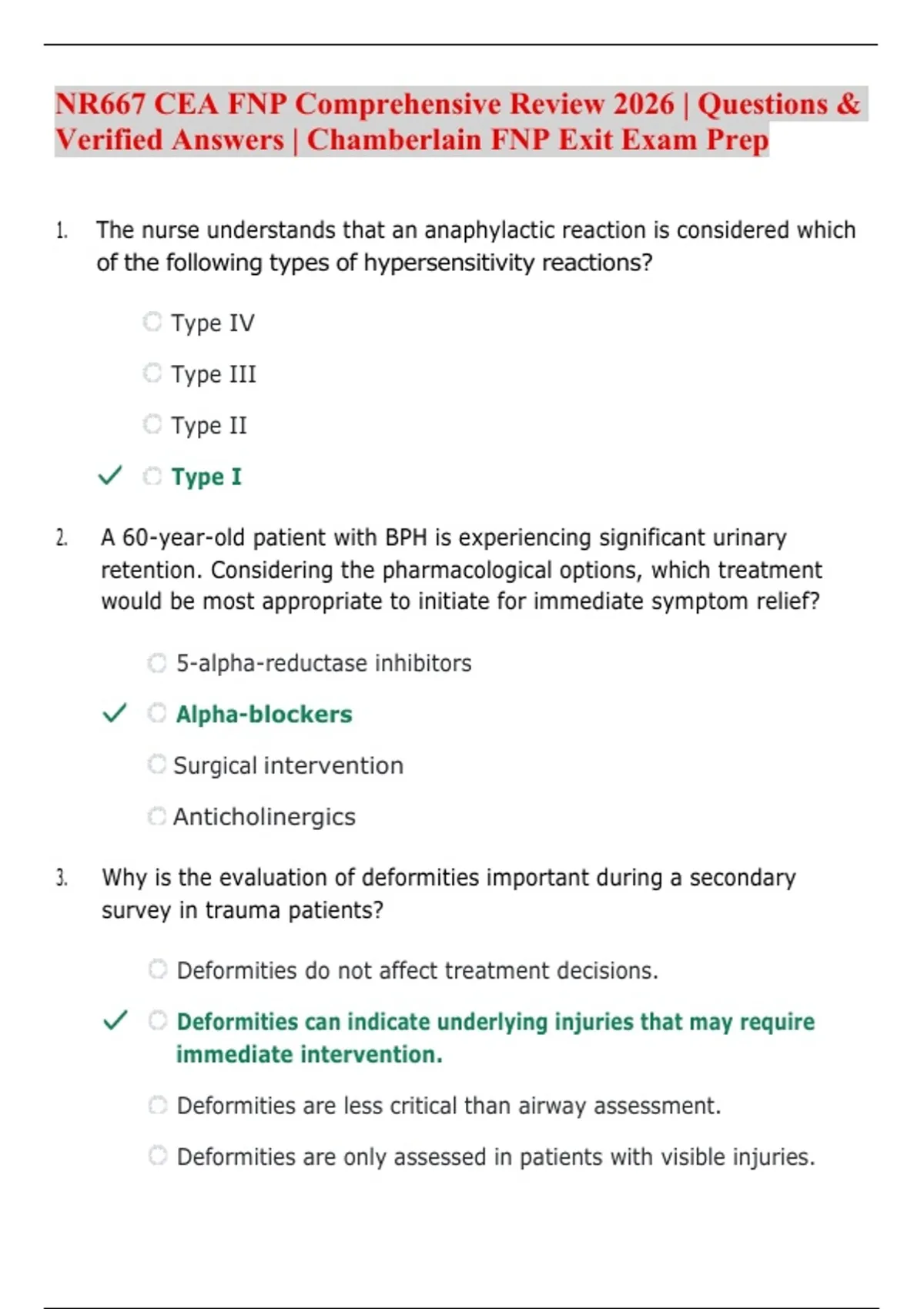 NR667 CEA FNP Comprehensive Review 2026 | Questions & Verified Answers | Chamberlain FNP Exit Exam Prep

1. The nurse understands that an anaphylactic reaction is considered which of the following types of hypersensitivity reactions?

Type IV

Type III

Type II

✓ Type I

2. A 60-year-old patient with BPH is experiencing significant urinary retention. Considering the pharmacological options, which treatment would be most appropriate to initiate for immediate symptom relief?

5-alpha-reductase inhibitors

✓ Alpha-blockers

Surgical intervention

Anticholinergics

3. Why is the evaluation of deformities important during a secondary survey in trauma patients?

Deformities do not affect treatment decisions.

✓ Deformities can indicate underlying injuries that may require immediate intervention.

Deformities are less critical than airway assessment.

Deformities are only assessed in patients with visible injuries.